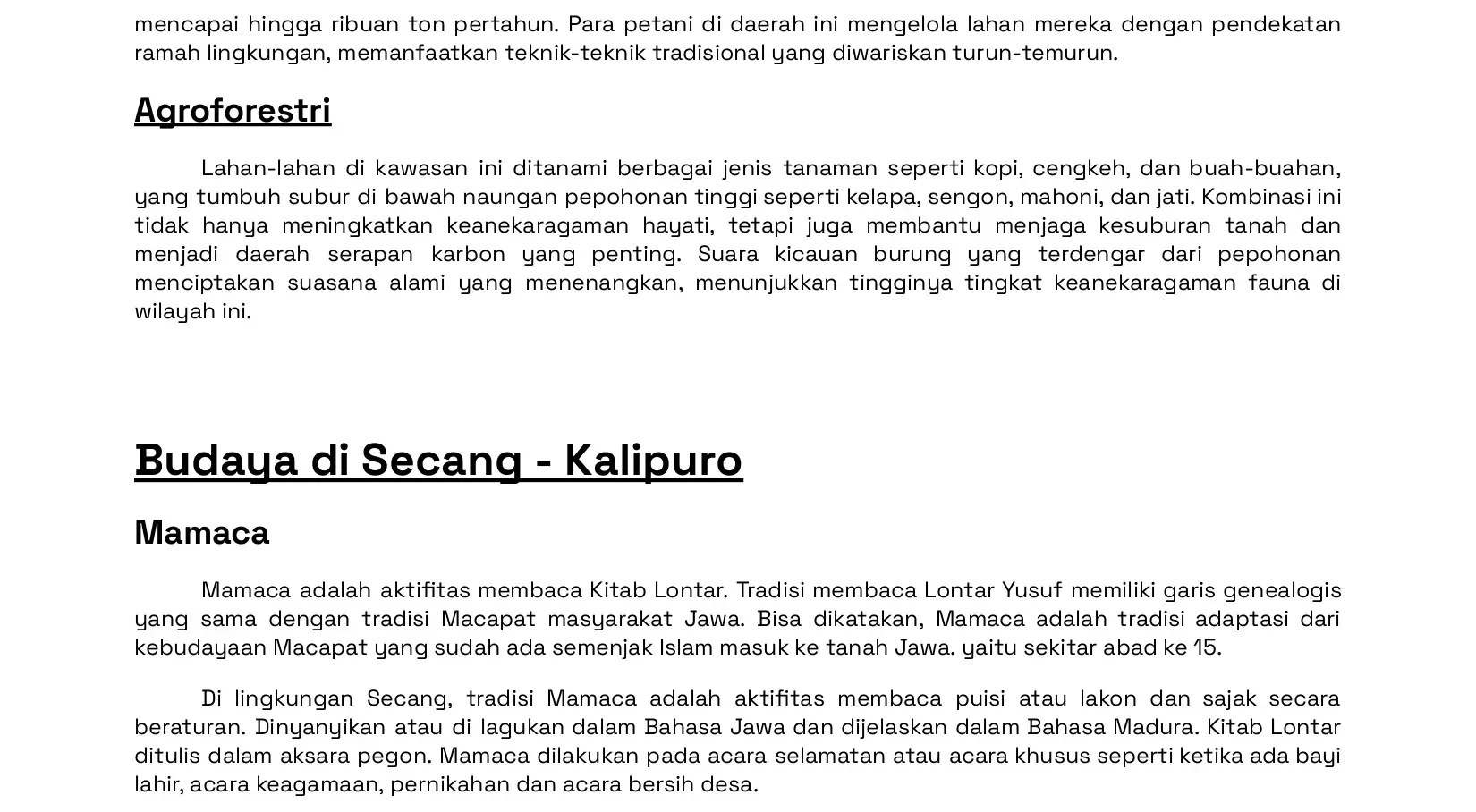 mencapai hingga ribuan ton pertahun. Para petani di daerah ini mengelola lahan mereka dengan pendekatan ramah lingkungan, memanfaatkan teknik-teknik tradisional yang diwariskan turun-temurun.

Agroforestri

Lahan-lahan di kawasan ini ditanami berbagai jenis tanaman seperti kopi, cengkeh, dan buah-buahan, yang tumbuh subur di bawah naungan pepohonan tinggi seperti kelapa, sengon, mahoni, dan jati. Kombinasi ini tidak hanya meningkatkan keanekaragaman hayati, tetapi juga membantu menjaga kesuburan tanah dan menjadi daerah serapan karbon yang penting. Suara kicauan burung yang terdengar dari pepohonan menciptakan suasana alami yang menenangkan, menunjukkan tingginya tingkat keanekaragaman fauna di wilayah ini.

Budaya di Secang - Kalipuro

Mamaca

Mamaca adalah aktifitas membaca Kitab Lontar. Tradisi membaca Lontar Yusuf memiliki garis genealogis yang sama dengan tradisi Macapat masyarakat Jawa. Bisa dikatakan, Mamaca adalah tradisi adaptasi dari kebudayaan Macapat yang sudah ada semenjak Islam masuk ke tanah Jawa. yaitu sekitar abad ke 15.

Di lingkungan Secang, tradisi Mamaca adalah aktifitas membaca puisi atau lakon dan sajak secara beraturan. Dinyanyikan atau di lagukan dalam Bahasa Jawa dan dijelaskan dalam Bahasa Madura. Kitab Lontar ditulis dalam aksara pegon. Mamaca dilakukan pada acara selamatan atau acara khusus seperti ketika ada bayi lahir, acara keagamaan, pernikahan dan acara bersih desa.